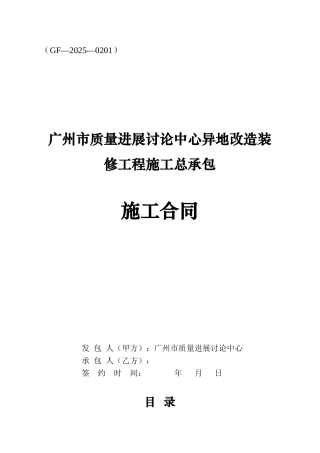 （GF—2025—0201）

广州市质量进展讨论中心异地改造装修工程施工总承包

施工合同

发 包 人（甲方）：广州市质量进展讨论中心
承 包 人（乙方）：
签 约 时 间：  年 月 日

目 录